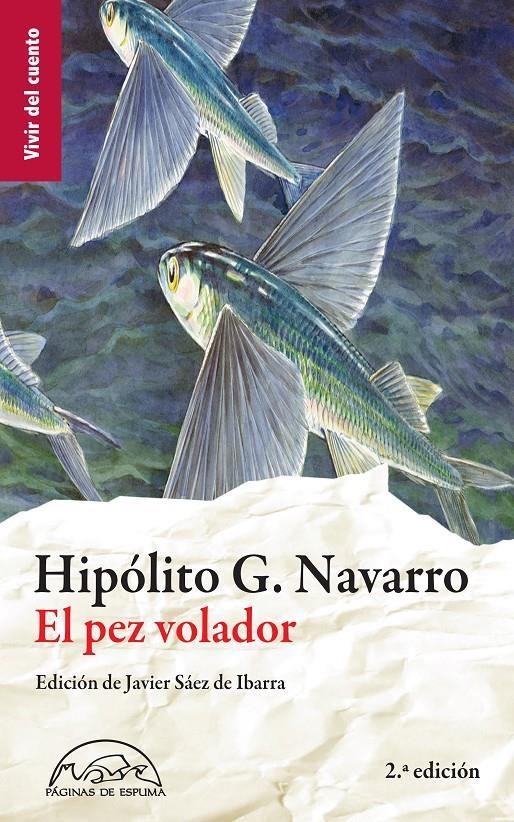 Vivir del cuento

Hipólito G. Navarro
El pez volador

Edición de Javier Sáez de Ibarra

PÁGINAS DE ESPUMA

2.ª edición